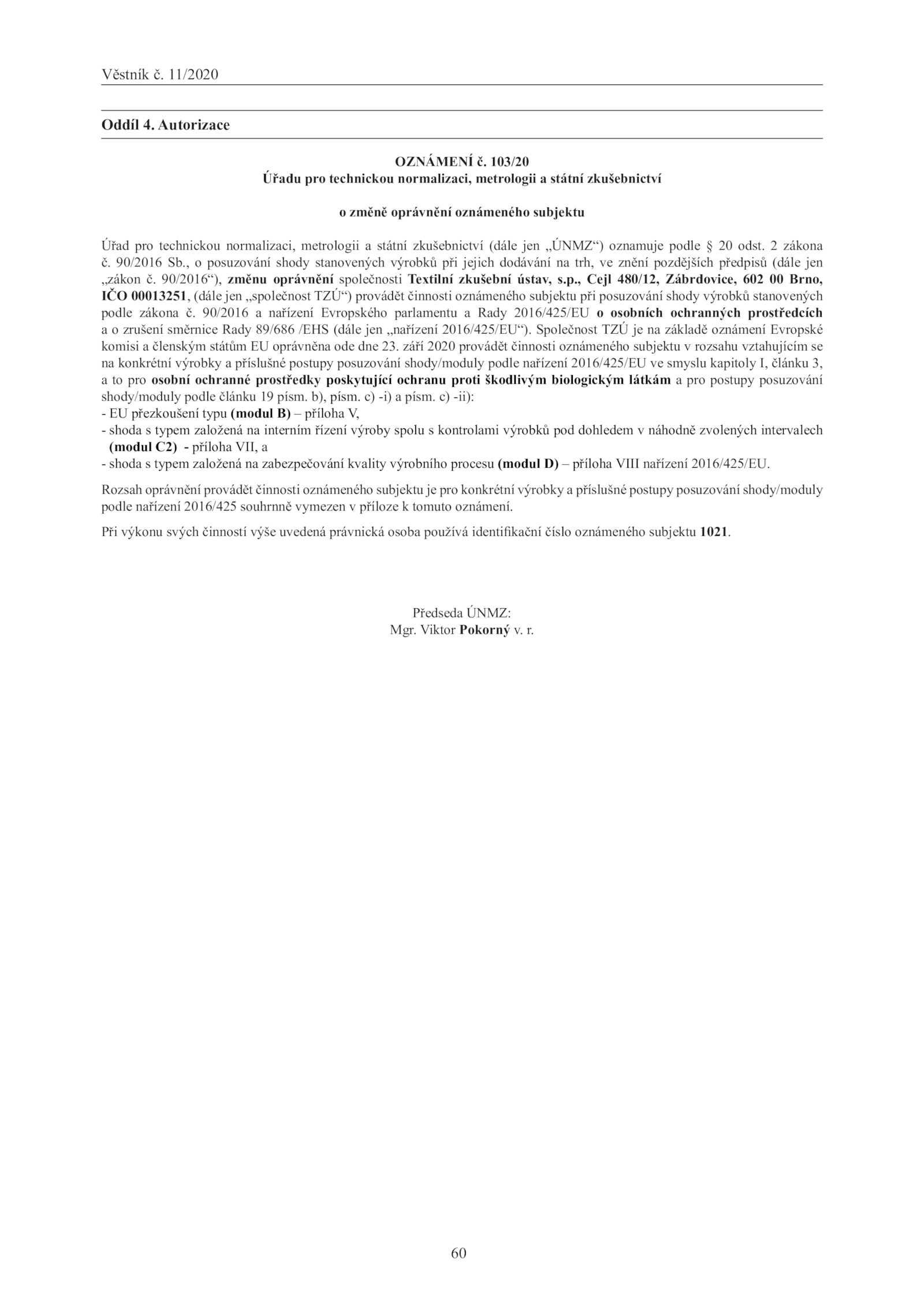 Věstník č. 11/2020

Oddíl 4. Autorizace

OZNÁMENÍ č. 103/20
Úřadu pro technickou normalizaci, metrologii a státní zkušebnictví

o změně oprávnění oznámeného subjektu

Úřad pro technickou normalizaci, metrologii a státní zkušebnictví (dále jen „ÚNMZ“) oznamuje podle § 20 odst. 2 zákona č. 90/2016 Sb., o posuzování shody stanovených výrobků při jejich dodávání na trh, ve znění pozdějších předpisů (dále jen „zákon č. 90/2016“), změnu oprávnění společnosti Textilní zkušební ústav, s.p., Cejl 480/12, Zábrdovice, 602 00 Brno, IČO 00013251, (dále jen „společnost TZÚ“) provádět činnosti oznámeného subjektu při posuzování shody výrobků stanovených podle zákona č. 90/2016 a nařízení Evropského parlamentu a Rady 2016/425/EU o osobních ochranných prostředcích a o zrušení směrnice Rady 89/686 /EHS (dále jen „nařízení 2016/425/EU“). Společnost TZÚ je na základě oznámení Evropské komisi a členským státům EU oprávněna ode dne 23. září 2020 provádět činnosti oznámeného subjektu v rozsahu vztahujícím se na konkrétní výrobky a příslušné postupy posuzování shody/moduly podle nařízení 2016/425/EU ve smyslu kapitoly I, článku 3, a to pro osobní ochranné prostředky poskytující ochranu proti škodlivým biologickým látkám a pro postupy posuzování shody/moduly podle článku 19 písm. b), písm. c) -i) a písm. c) -ii):
- EU přezkoušení typu (modul B) – příloha V,
- shoda s typem založená na interním řízení výroby spolu s kontrolami výrobků pod dohledem v náhodně zvolených intervalech (modul C2) - příloha VII, a
- shoda s typem založená na zabezpečování kvality výrobního procesu (modul D) – příloha VIII nařízení 2016/425/EU.

Rozsah oprávnění provádět činnosti oznámeného subjektu je pro konkrétní výrobky a příslušné postupy posuzování shody/moduly podle nařízení 2016/425 souhrnně vymezen v příloze k tomuto oznámení.

Při výkonu svých činností výše uvedená právnická osoba používá identifikační číslo oznámeného subjektu 1021.

Předseda ÚNMZ:
Mgr. Viktor Pokorný v. r.

60